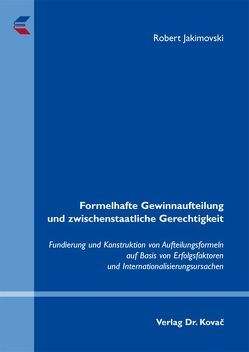 Robert Jakimovski

Formelhafte Gewinnaufteilung und zwischenstaatliche Gerechtigkeit

Fundierung und Konstruktion von Aufteilungsformeln auf Basis von Erfolgsfaktoren und Internationalisierungsursachen

Verlag Dr. Kovač